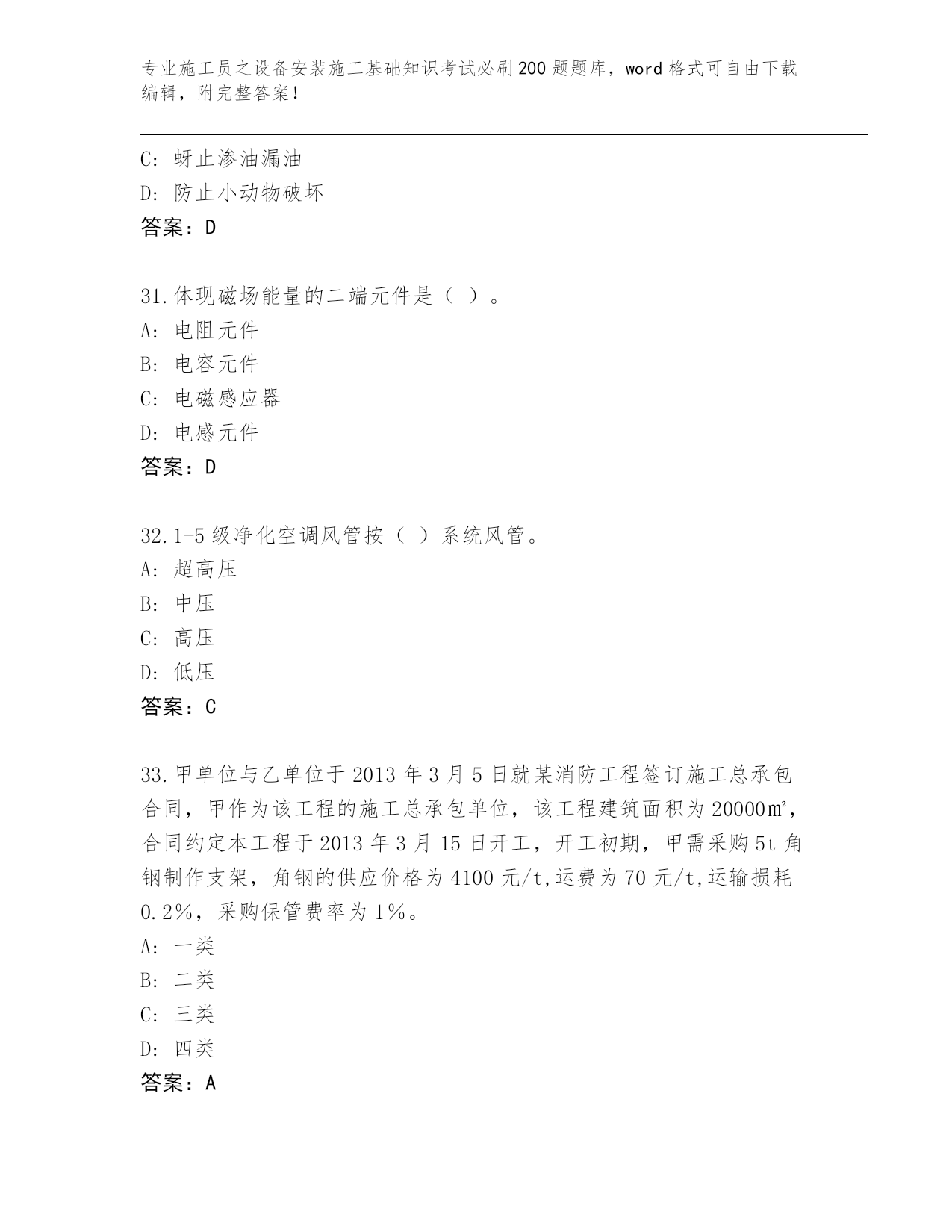 专业施工员之设备安装施工基础知识考试必刷200题题库，word格式可自由下载编辑，附完整答案！

C: 蚜止渗油漏油
D: 防止小动物破坏
答案：D

31.体现磁场能量的二端元件是（ ）。
A: 电阻元件
B: 电容元件
C: 电磁感应器
D: 电感元件
答案：D

32.1-5级净化空调风管按（ ）系统风管。
A: 超高压
B: 中压
C: 高压
D: 低压
答案：C

33.甲单位与乙单位于2013年3月5日就某消防工程签订施工总承包合同，甲作为该工程的施工总承包单位，该工程建筑面积为20000㎡，合同约定本工程于2013年3月15日开工，开工初期，甲需采购5t角钢制作支架，角钢的供应价格为4100元/t,运费为70元/t,运输损耗0.2%，采购保管费率为1%。
A: 一类
B: 二类
C: 三类
D: 四类
答案：A